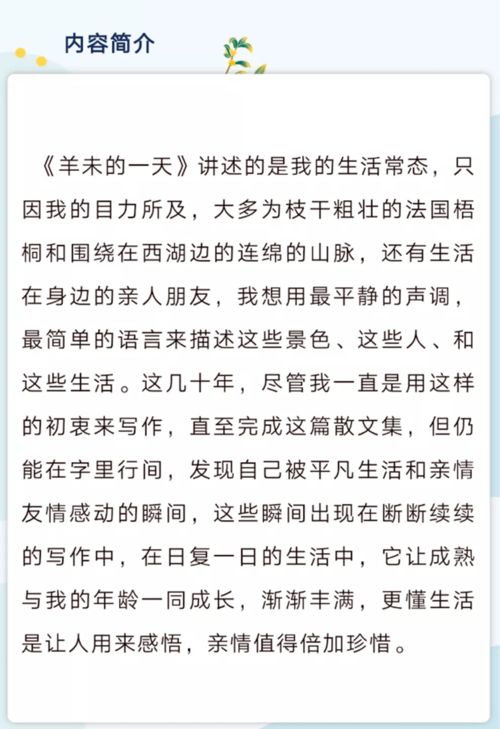 内容简介

《羊未的一天》讲述的是我的生活常态，只因我的目力所及，大多为枝干粗壮的法国梧桐和围绕在西湖边的连绵的山脉，还有生活在身边的亲人朋友，我想用最平静的声调，最简单的语言来描述这些景色、这些人、和这些生活。这几十年，尽管我一直是用这样的初衷来写作，直至完成这篇散文集，但仍能在字里行间，发现自己被平凡生活和亲情友情感动的瞬间，这些瞬间出现在断断续续的写作中，在日复一日的生活中，它让成熟与我的年龄一同成长，渐渐丰满，更懂生活是让人用来感悟，亲情值得倍加珍惜。